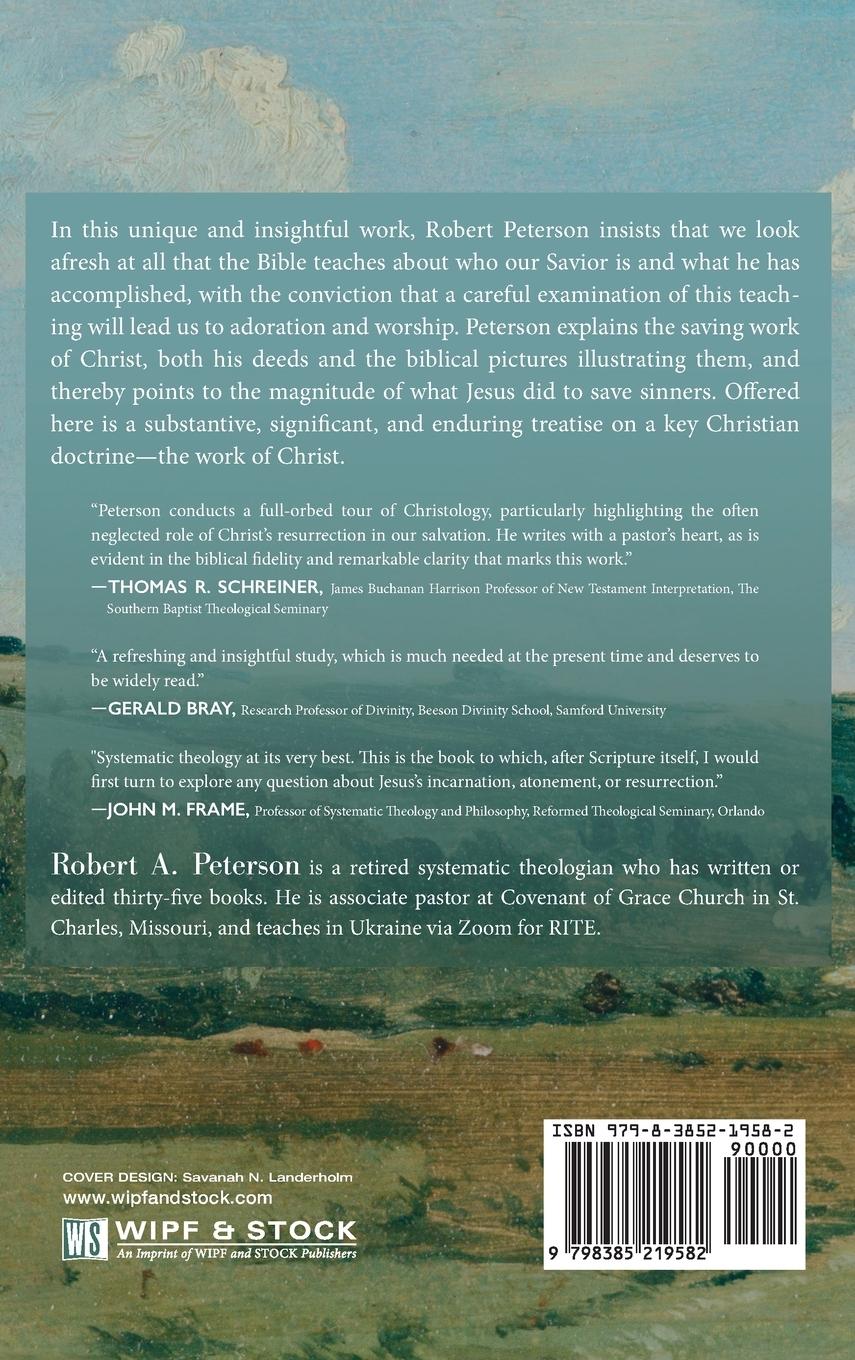 In this unique and insightful work, Robert Peterson insists that we look afresh at all that the Bible teaches about who our Savior is and what he has accomplished, with the conviction that a careful examination of this teaching will lead us to adoration and worship. Peterson explains the saving work of Christ, both his deeds and the biblical pictures illustrating them, and thereby points to the magnitude of what Jesus did to save sinners. Offered here is a substantive, significant, and enduring treatise on a key Christian doctrine—the work of Christ.

"Peterson conducts a full-orbed tour of Christology, particularly highlighting the often neglected role of Christ's resurrection in our salvation. He writes with a pastor's heart, as is evident in the biblical fidelity and remarkable clarity that marks this work."
—THOMAS R. SCHREINER, James Buchanan Harrison Professor of New Testament Interpretation, The Southern Baptist Theological Seminary

"A refreshing and insightful study, which is much needed at the present time and deserves to be widely read."
—GERALD BRAY, Research Professor of Divinity, Beeson Divinity School, Samford University

"Systematic theology at its very best. This is the book to which, after Scripture itself, I would first turn to explore any question about Jesus's incarnation, atonement, or resurrection."
—JOHN M. FRAME, Professor of Systematic Theology and Philosophy, Reformed Theological Seminary, Orlando

Robert A. Peterson is a retired systematic theologian who has written or edited thirty-five books. He is associate pastor at Covenant of Grace Church in St. Charles, Missouri, and teaches in Ukraine via Zoom for RITE.

COVER DESIGN: Savanah N. Landerholm
www.wipfandstock.com

WS WIPF & STOCK
An Imprint of WIPF and STOCK Publishers

ISBN 979-8-3852-1958-2
90000
9 798385 219582